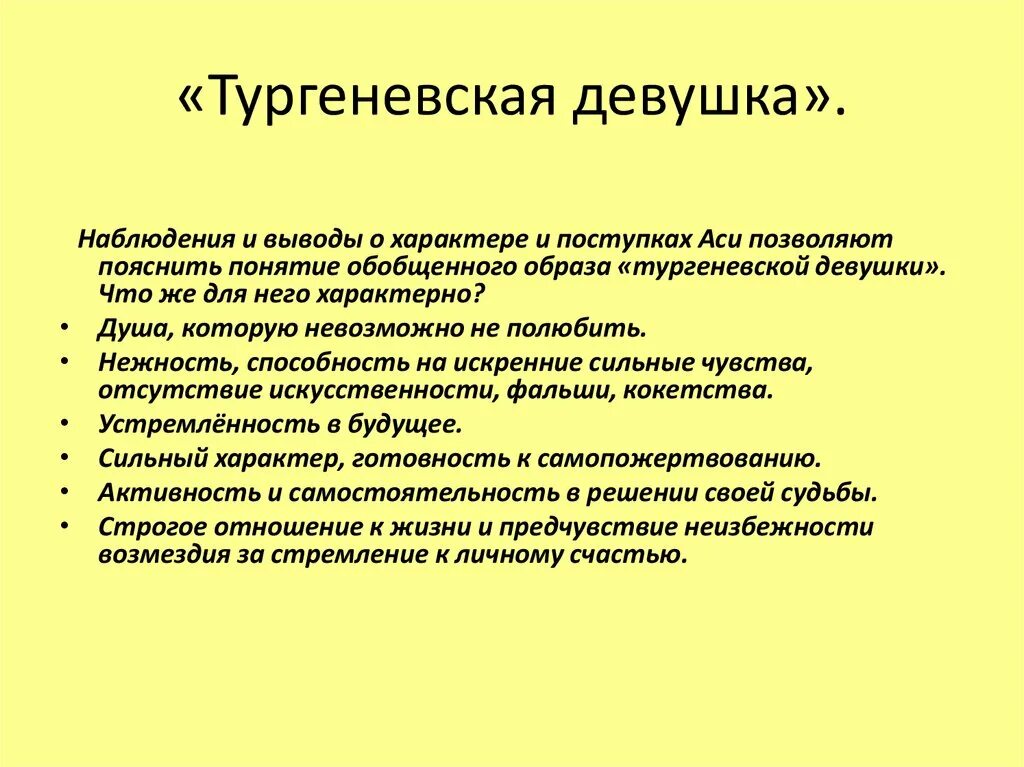 «Тургеневская девушка».

Наблюдения и выводы о характере и поступках Аси позволяют пояснить понятие обобщенного образа «тургеневской девушки». Что же для него характерно?

• Душа, которую невозможно не полюбить.
• Нежность, способность на искренние сильные чувства, отсутствие искусственности, фальши, кокетства.
• Устремлённость в будущее.
• Сильный характер, готовность к самопожертвованию.
• Активность и самостоятельность в решении своей судьбы.
• Строгое отношение к жизни и предчувствие неизбежности возмездия за стремление к личному счастью.